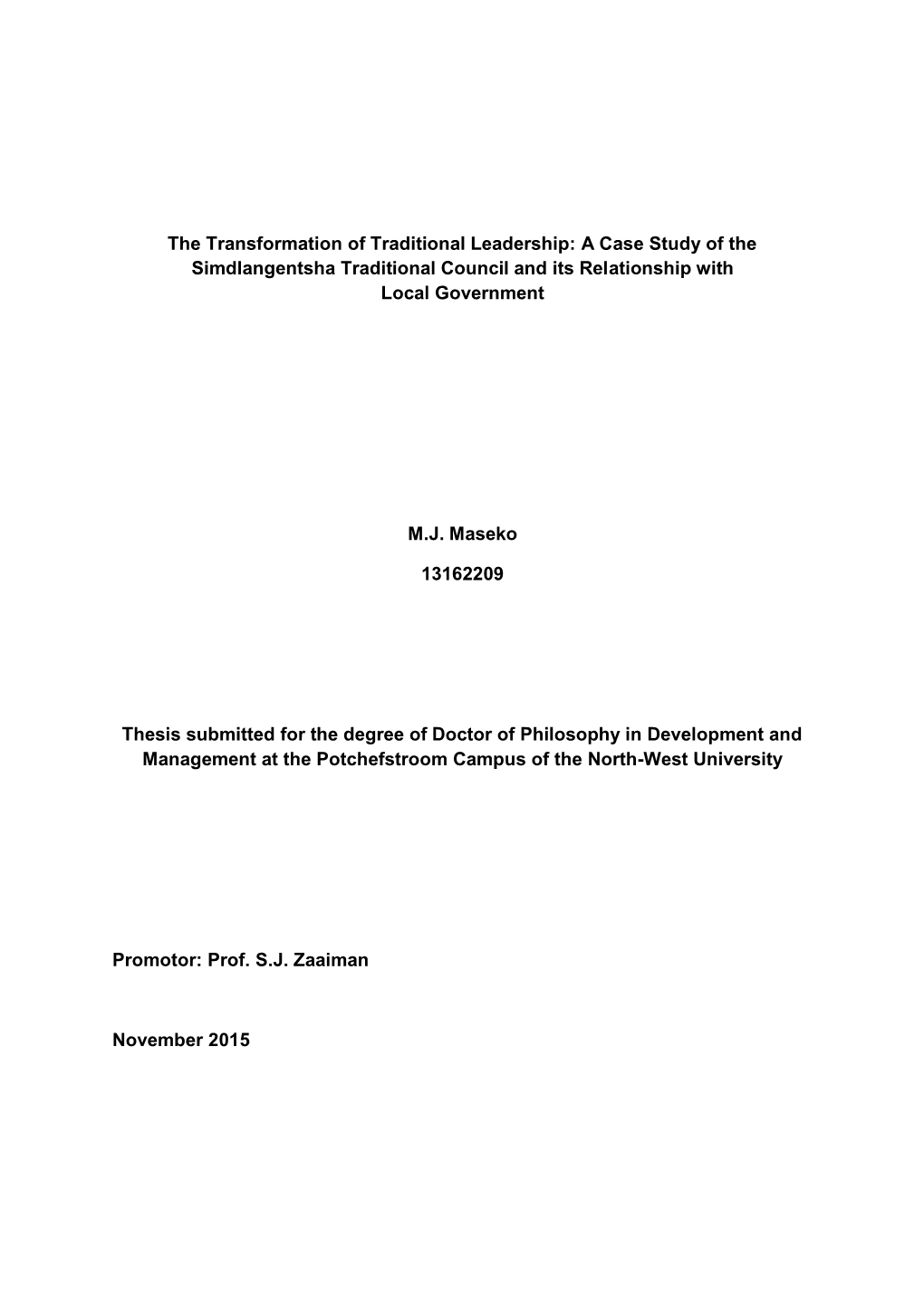 The Transformation of Traditional Leadership: A Case Study of the Simdlangentsha Traditional Council and its Relationship with Local Government

M.J. Maseko

13162209

Thesis submitted for the degree of Doctor of Philosophy in Development and Management at the Potchefstroom Campus of the North-West University

Promotor: Prof. S.J. Zaaiman

November 2015